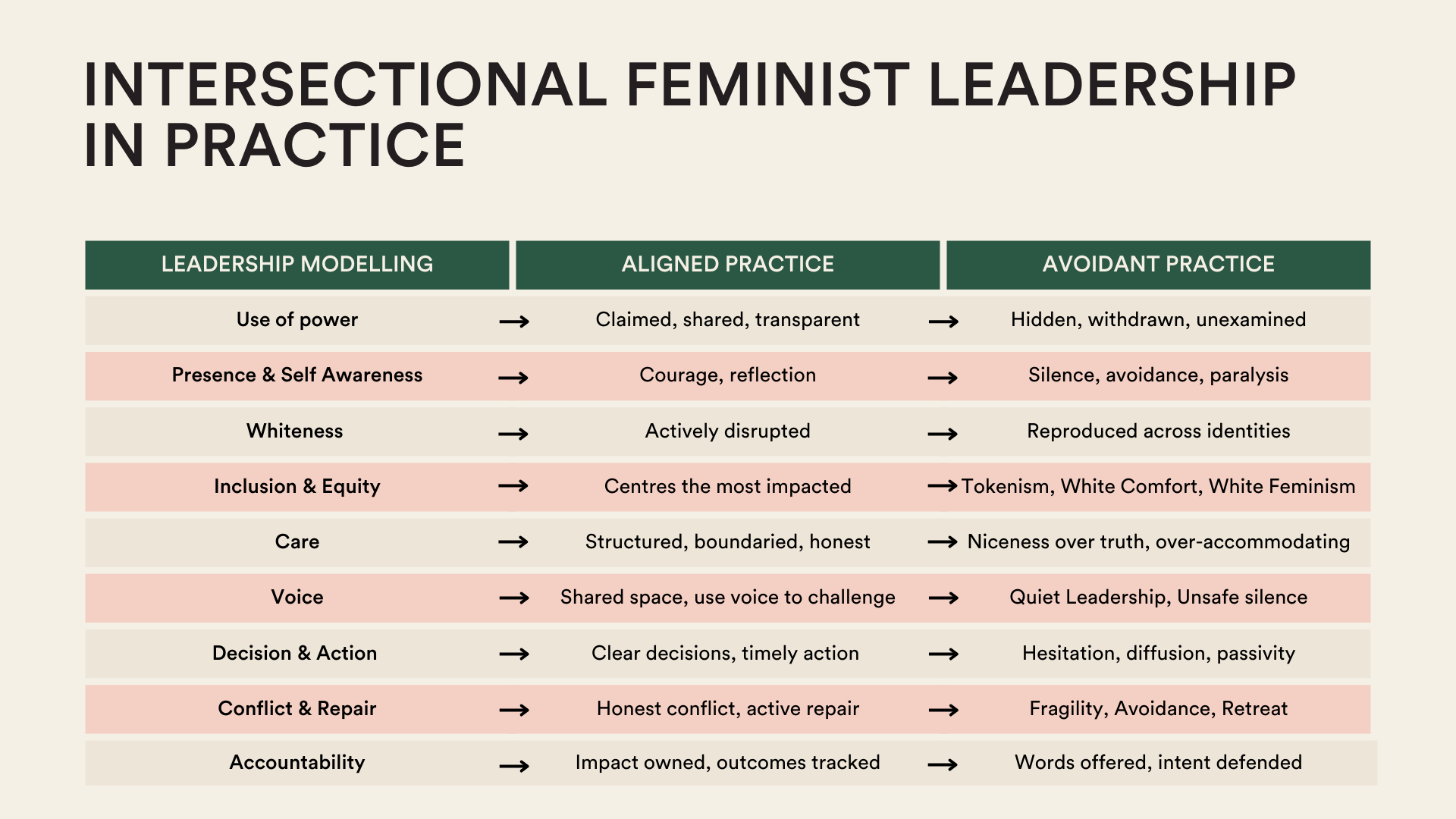 INTERSECTIONAL FEMINIST LEADERSHIP IN PRACTICE

| LEADERSHIP MODELLING | ALIGNED PRACTICE | AVOIDANT PRACTICE |
|---|---|---|
| Use of power → | Claimed, shared, transparent → | Hidden, withdrawn, unexamined |
| Presence & Self Awareness → | Courage, reflection → | Silence, avoidance, paralysis |
| Whiteness → | Actively disrupted → | Reproduced across identities |
| Inclusion & Equity → | Centres the most impacted → | Tokenism, White Comfort, White Feminism |
| Care → | Structured, boundaried, honest → | Niceness over truth, over-accommodating |
| Voice → | Shared space, use voice to challenge → | Quiet Leadership, Unsafe silence |
| Decision & Action → | Clear decisions, timely action → | Hesitation, diffusion, passivity |
| Conflict & Repair → | Honest conflict, active repair → | Fragility, Avoidance, Retreat |
| Accountability → | Impact owned, outcomes tracked → | Words offered, intent defended |